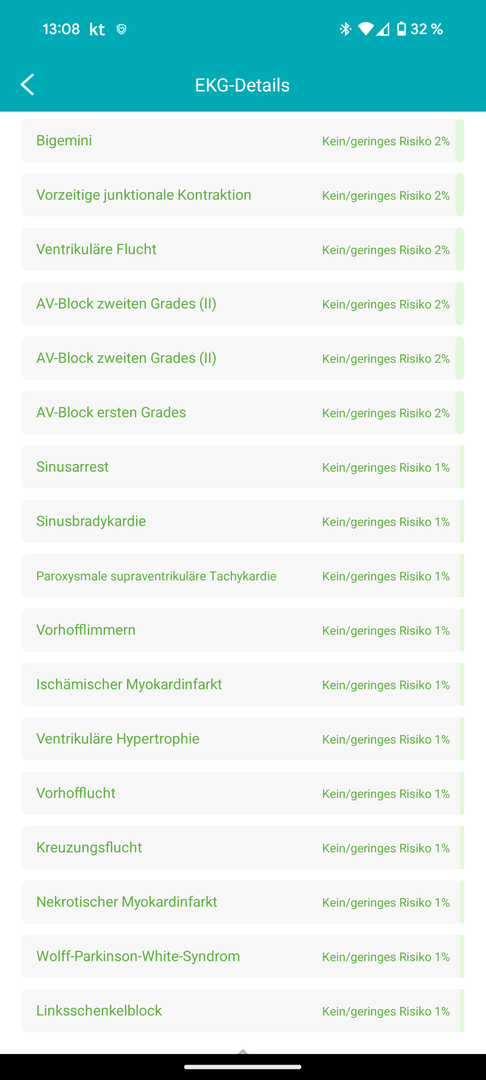 13:08 kt

32 %

EKG-Details

Bigemini Kein/geringes Risiko 2%

Vorzeitige junktionale Kontraktion Kein/geringes Risiko 2%

Ventrikuläre Flucht Kein/geringes Risiko 2%

AV-Block zweiten Grades (II) Kein/geringes Risiko 2%

AV-Block zweiten Grades (II) Kein/geringes Risiko 2%

AV-Block ersten Grades Kein/geringes Risiko 2%

Sinusarrest Kein/geringes Risiko 1%

Sinusbradykardie Kein/geringes Risiko 1%

Paroxysmale supraventrikuläre Tachykardie Kein/geringes Risiko 1%

Vorhofflimmern Kein/geringes Risiko 1%

Ischämischer Myokardinfarkt Kein/geringes Risiko 1%

Ventrikuläre Hypertrophie Kein/geringes Risiko 1%

Vorhofflucht Kein/geringes Risiko 1%

Kreuzungsflucht Kein/geringes Risiko 1%

Nekrotischer Myokardinfarkt Kein/geringes Risiko 1%

Wolff-Parkinson-White-Syndrom Kein/geringes Risiko 1%

Linksschenkelblock Kein/geringes Risiko 1%